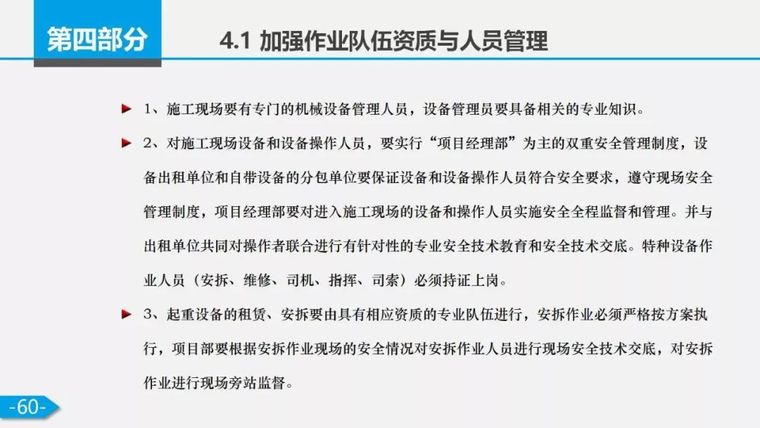 第四部分

4.1 加强作业队伍资质与人员管理

1、施工现场要有专门的机械设备管理人员，设备管理员要具备相关的专业知识。

2、对施工现场设备和设备操作人员，要实行“项目经理部”为主的双重安全管理制度，设备出租单位和自带设备的分包单位要保证设备和设备操作人员符合安全要求，遵守现场安全管理制度，项目经理部要对进入施工现场的设备和操作人员实施安全全程监督和管理。并与出租单位共同对操作者联合进行有针对性的专业安全技术教育和安全技术交底。特种设备作业人员（安拆、维修、司机、指挥、司索）必须持证上岗。

3、起重设备的租赁、安拆要由具有相应资质的专业队伍进行，安拆作业必须严格按方案执行，项目部要根据安拆作业现场的安全情况对安拆作业人员进行现场安全技术交底，对安拆作业进行现场旁站监督。

-60-